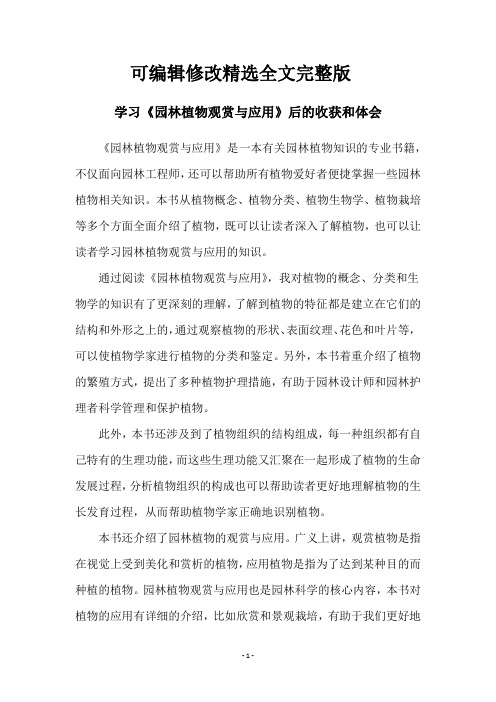 可编辑修改精选全文完整版

学习《园林植物观赏与应用》后的收获和体会

《园林植物观赏与应用》是一本有关园林植物知识的专业书籍，不仅面向园林工程师，还可以帮助所有植物爱好者便捷掌握一些园林植物相关知识。本书从植物概念、植物分类、植物生物学、植物栽培等多个方面全面介绍了植物，既可以让读者深入了解植物，也可以让读者学习园林植物观赏与应用的知识。

通过阅读《园林植物观赏与应用》，我对植物的概念、分类和生物学的知识有了更深刻的理解，了解到植物的特征都是建立在它们的结构和外形之上的，通过观察植物的形状、表面纹理、花色和叶片等，可以使植物学家进行植物的分类和鉴定。另外，本书着重介绍了植物的繁殖方式，提出了多种植物护理措施，有助于园林设计师和园林护理者科学管理和保护植物。

此外，本书还涉及到了植物组织的结构组成，每一种组织都有自己特有的生理功能，而这些生理功能又汇聚在一起形成了植物的生命发展过程，分析植物组织的构成也可以帮助读者更好地理解植物的生长发育过程，从而帮助植物学家正确地识别植物。

本书还介绍了园林植物的观赏与应用。广义上讲，观赏植物是指在视觉上受到美化和赏析的植物，应用植物是指为了达到某种目的而种植的植物。园林植物观赏与应用也是园林科学的核心内容，本书对植物的应用有详细的介绍，比如欣赏和景观栽培，有助于我们更好地

- 1 -